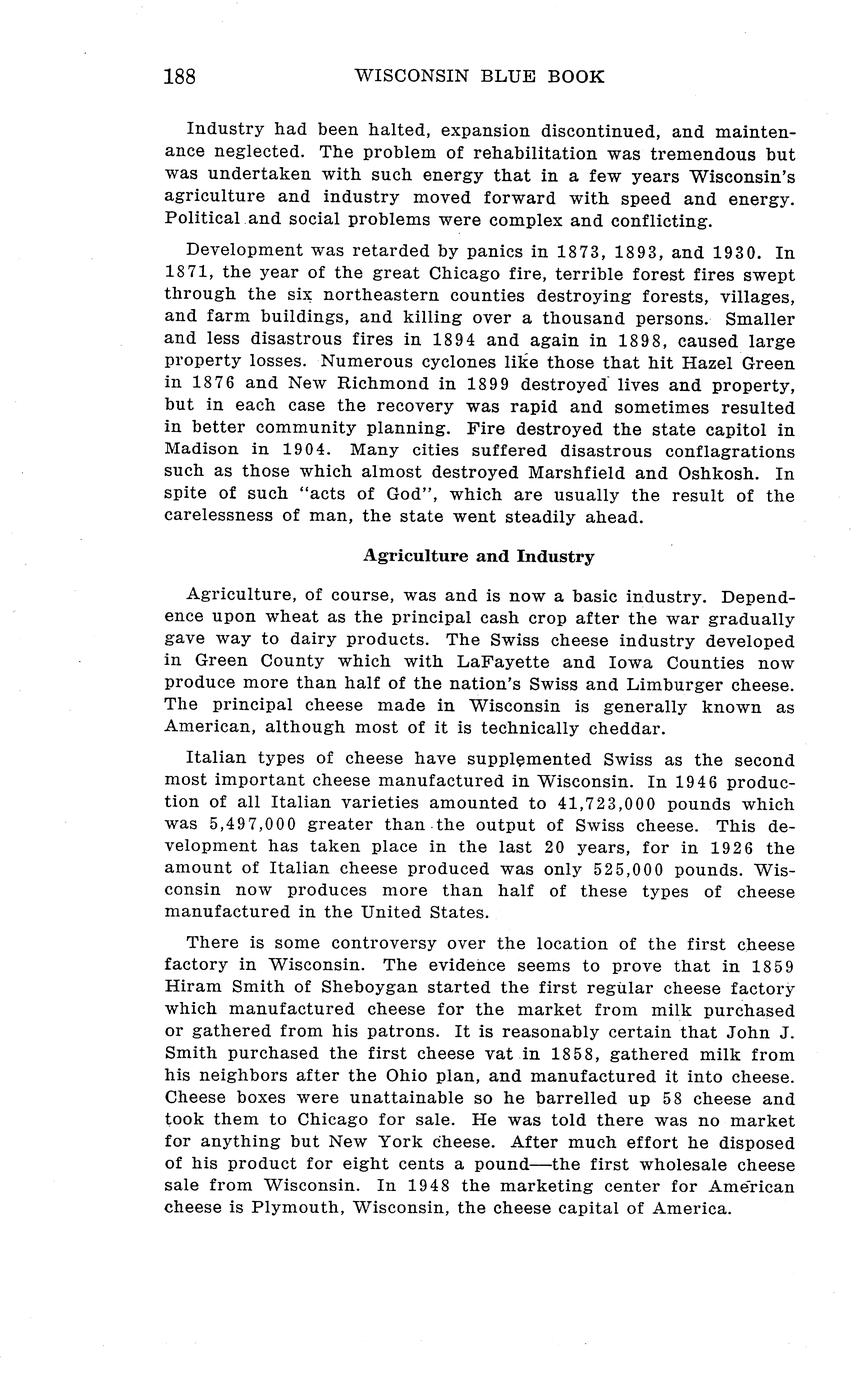 188 WISCONSIN BLUE BOOK

Industry had been halted, expansion discontinued, and maintenance neglected. The problem of rehabilitation was tremendous but was undertaken with such energy that in a few years Wisconsin's agriculture and industry moved forward with speed and energy. Political and social problems were complex and conflicting.

Development was retarded by panics in 1873, 1893, and 1930. In 1871, the year of the great Chicago fire, terrible forest fires swept through the six northeastern counties destroying forests, villages, and farm buildings, and killing over a thousand persons. Smaller and less disastrous fires in 1894 and again in 1898, caused large property losses. Numerous cyclones like those that hit Hazel Green in 1876 and New Richmond in 1899 destroyed lives and property, but in each case the recovery was rapid and sometimes resulted in better community planning. Fire destroyed the state capitol in Madison in 1904. Many cities suffered disastrous conflagrations such as those which almost destroyed Marshfield and Oshkosh. In spite of such "acts of God", which are usually the result of the carelessness of man, the state went steadily ahead.

Agriculture and Industry

Agriculture, of course, was and is now a basic industry. Dependence upon wheat as the principal cash crop after the war gradually gave way to dairy products. The Swiss cheese industry developed in Green County which with LaFayette and Iowa Counties now produce more than half of the nation's Swiss and Limburger cheese. The principal cheese made in Wisconsin is generally known as American, although most of it is technically cheddar.

Italian types of cheese have supplemented Swiss as the second most important cheese manufactured in Wisconsin. In 1946 production of all Italian varieties amounted to 41,723,000 pounds which was 5,497,000 greater than the output of Swiss cheese. This development has taken place in the last 20 years, for in 1926 the amount of Italian cheese produced was only 525,000 pounds. Wisconsin now produces more than half of these types of cheese manufactured in the United States.

There is some controversy over the location of the first cheese factory in Wisconsin. The evidence seems to prove that in 1859 Hiram Smith of Sheboygan started the first regular cheese factory which manufactured cheese for the market from milk purchased or gathered from his patrons. It is reasonably certain that John J. Smith purchased the first cheese vat in 1858, gathered milk from his neighbors after the Ohio plan, and manufactured it into cheese. Cheese boxes were unattainable so he barrelled up 58 cheese and took them to Chicago for sale. He was told there was no market for anything but New York cheese. After much effort he disposed of his product for eight cents a pound—the first wholesale cheese sale from Wisconsin. In 1948 the marketing center for American cheese is Plymouth, Wisconsin, the cheese capital of America.